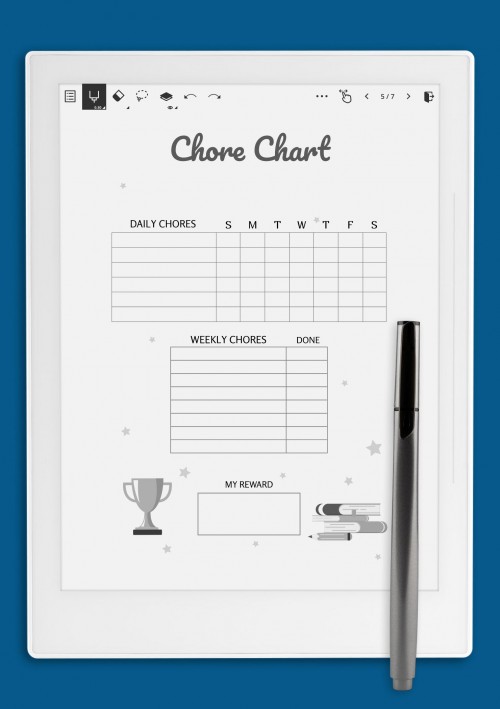 5 / 7

Chore Chart

| DAILY CHORES | S | M | T | W | T | F | S |
|---|---|---|---|---|---|---|---|
| | | | | | | | |
| | | | | | | | |
| | | | | | | | |
| | | | | | | | |
| | | | | | | | |
| | | | | | | | |

| WEEKLY CHORES | DONE |
|---|---|
| | |
| | |
| | |
| | |
| | |
| | |
| | |
| | |

MY REWARD